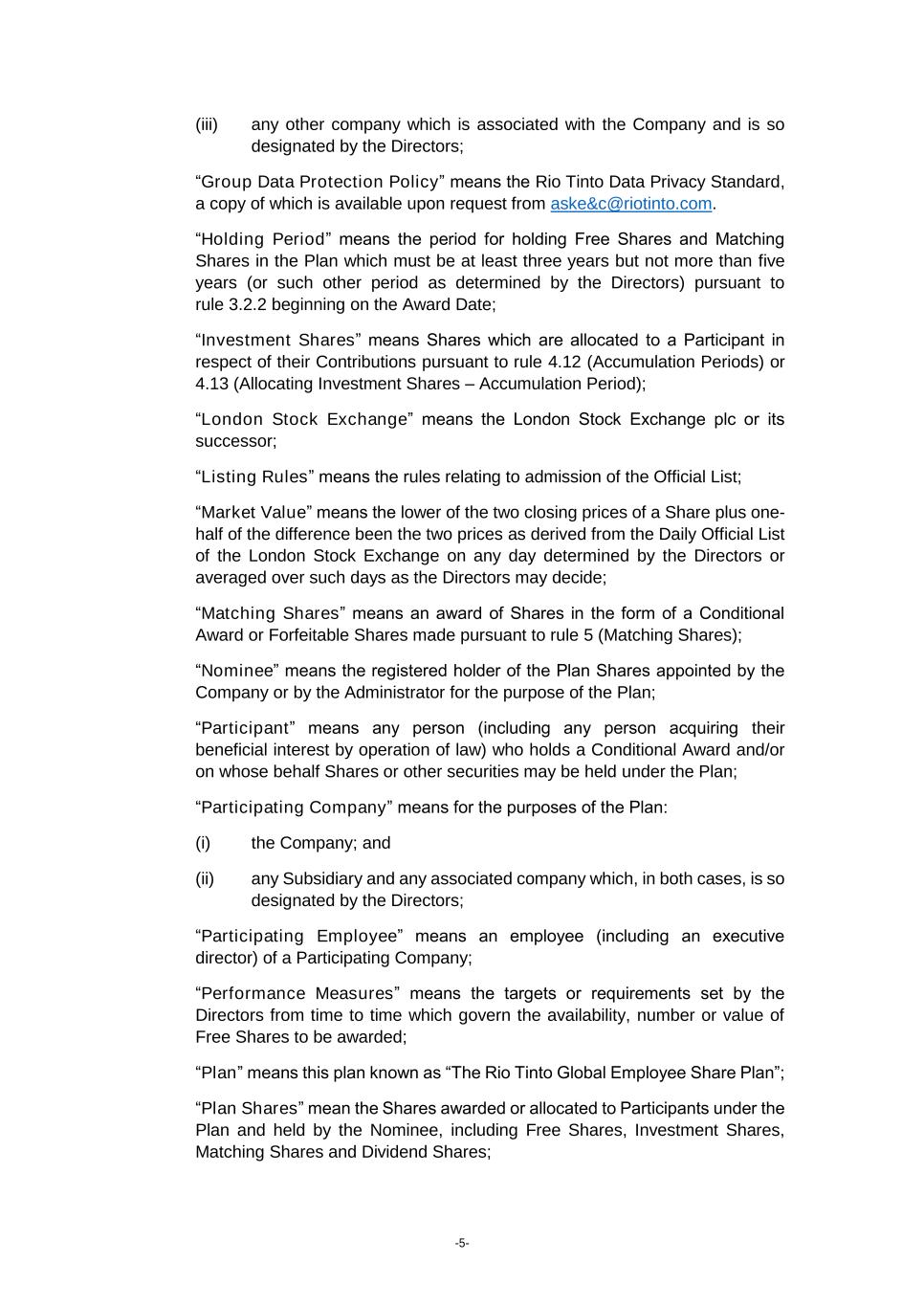 (iii) any other company which is associated with the Company and is so designated by the Directors;

“Group Data Protection Policy” means the Rio Tinto Data Privacy Standard, a copy of which is available upon request from aske&c@riotinto.com.

“Holding Period” means the period for holding Free Shares and Matching Shares in the Plan which must be at least three years but not more than five years (or such other period as determined by the Directors) pursuant to rule 3.2.2 beginning on the Award Date;

“Investment Shares” means Shares which are allocated to a Participant in respect of their Contributions pursuant to rule 4.12 (Accumulation Periods) or 4.13 (Allocating Investment Shares – Accumulation Period);

“London Stock Exchange” means the London Stock Exchange plc or its successor;

“Listing Rules” means the rules relating to admission of the Official List;

“Market Value” means the lower of the two closing prices of a Share plus one-half of the difference been the two prices as derived from the Daily Official List of the London Stock Exchange on any day determined by the Directors or averaged over such days as the Directors may decide;

“Matching Shares” means an award of Shares in the form of a Conditional Award or Forfeitable Shares made pursuant to rule 5 (Matching Shares);

“Nominee” means the registered holder of the Plan Shares appointed by the Company or by the Administrator for the purpose of the Plan;

“Participant” means any person (including any person acquiring their beneficial interest by operation of law) who holds a Conditional Award and/or on whose behalf Shares or other securities may be held under the Plan;

“Participating Company” means for the purposes of the Plan:

(i) the Company; and

(ii) any Subsidiary and any associated company which, in both cases, is so designated by the Directors;

“Participating Employee” means an employee (including an executive director) of a Participating Company;

“Performance Measures” means the targets or requirements set by the Directors from time to time which govern the availability, number or value of Free Shares to be awarded;

“Plan” means this plan known as “The Rio Tinto Global Employee Share Plan”;

“Plan Shares” mean the Shares awarded or allocated to Participants under the Plan and held by the Nominee, including Free Shares, Investment Shares, Matching Shares and Dividend Shares;

-5-